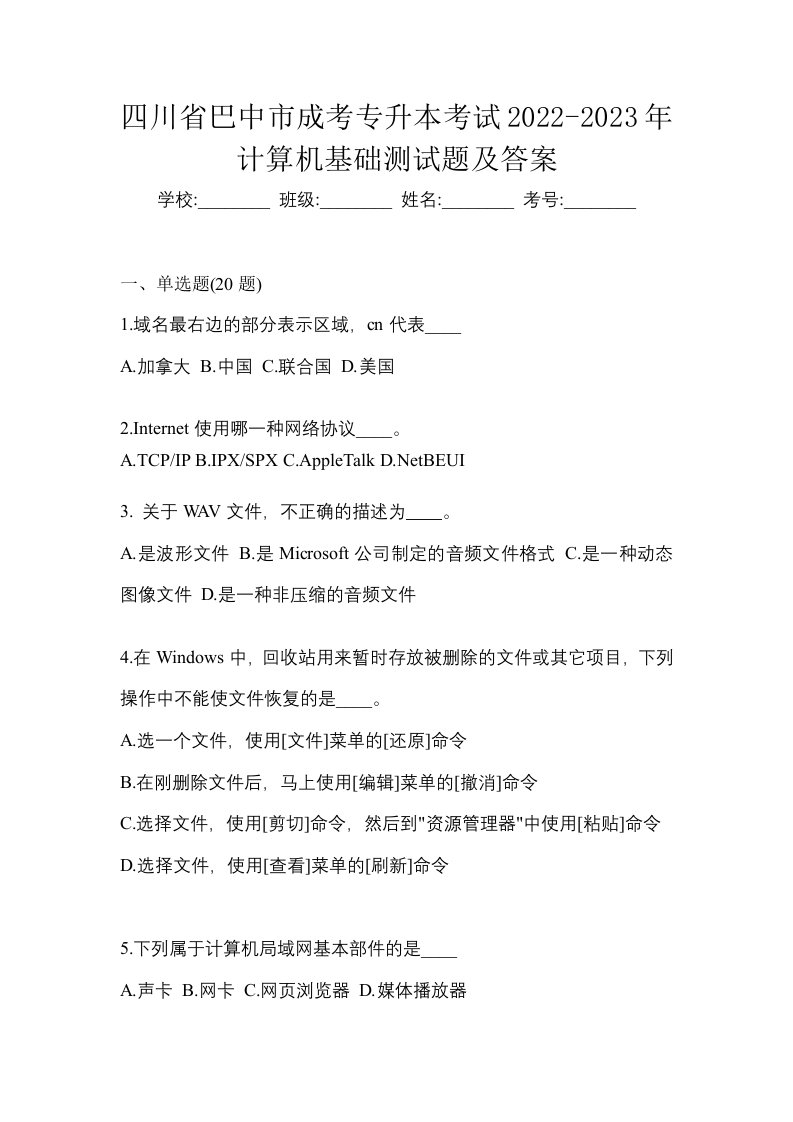 四川省巴中市成考专升本考试2022-2023年计算机基础测试题及答案

学校:________ 班级:________ 姓名:________ 考号:________

一、单选题(20 题)

1.域名最右边的部分表示区域，cn 代表____

A.加拿大 B.中国 C.联合国 D.美国

2.Internet 使用哪一种网络协议____。

A.TCP/IP B.IPX/SPX C.AppleTalk D.NetBEUI

3. 关于 WAV 文件，不正确的描述为____。

A.是波形文件 B.是 Microsoft 公司制定的音频文件格式 C.是一种动态图像文件 D.是一种非压缩的音频文件

4.在 Windows 中，回收站用来暂时存放被删除的文件或其它项目，下列操作中不能使文件恢复的是____。

A.选一个文件，使用[文件]菜单的[还原]命令

B.在刚删除文件后，马上使用[编辑]菜单的[撤消]命令

C.选择文件，使用[剪切]命令，然后到"资源管理器"中使用[粘贴]命令

D.选择文件，使用[查看]菜单的[刷新]命令

5.下列属于计算机局域网基本部件的是____

A.声卡 B.网卡 C.网页浏览器 D.媒体播放器